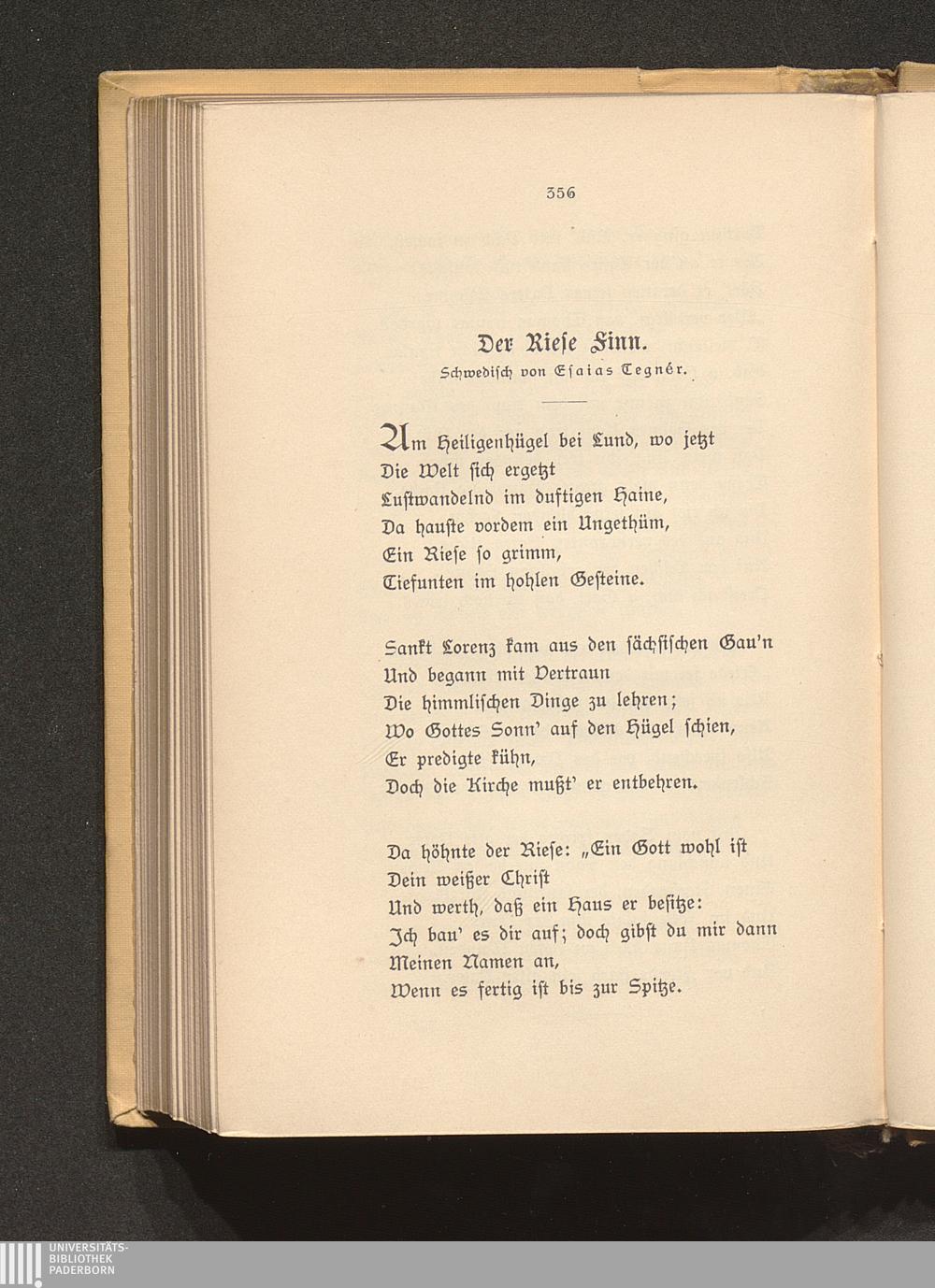 356

Der Riese Finn.
Schwedisch von Esaias Tegnér.

Am Heiligenhügel bei Lund, wo jetzt
Die Welt sich ergetzt
Lustwandelnd im duftigen Haine,
Da hauste vordem ein Ungethüm,
Ein Riese so grimm,
Tiefunten im hohlen Gesteine.

Sankt Lorenz kam aus den sächsischen Gau'n
Und begann mit Vertraun
Die himmlischen Dinge zu lehren;
Wo Gottes Sonn' auf den Hügel schien,
Er predigte kühn,
Doch die Kirche mußt' er entbehren.

Da höhnte der Riese: „Ein Gott wohl ist
Dein weißer Christ
Und werth, daß ein Haus er besitze:
Ich bau' es dir auf; doch gibst du mir dann
Meinen Namen an,
Wenn es fertig ist bis zur Spitze.

UNIVERSITÄTS-
BIBLIOTHEK
PADERBORN